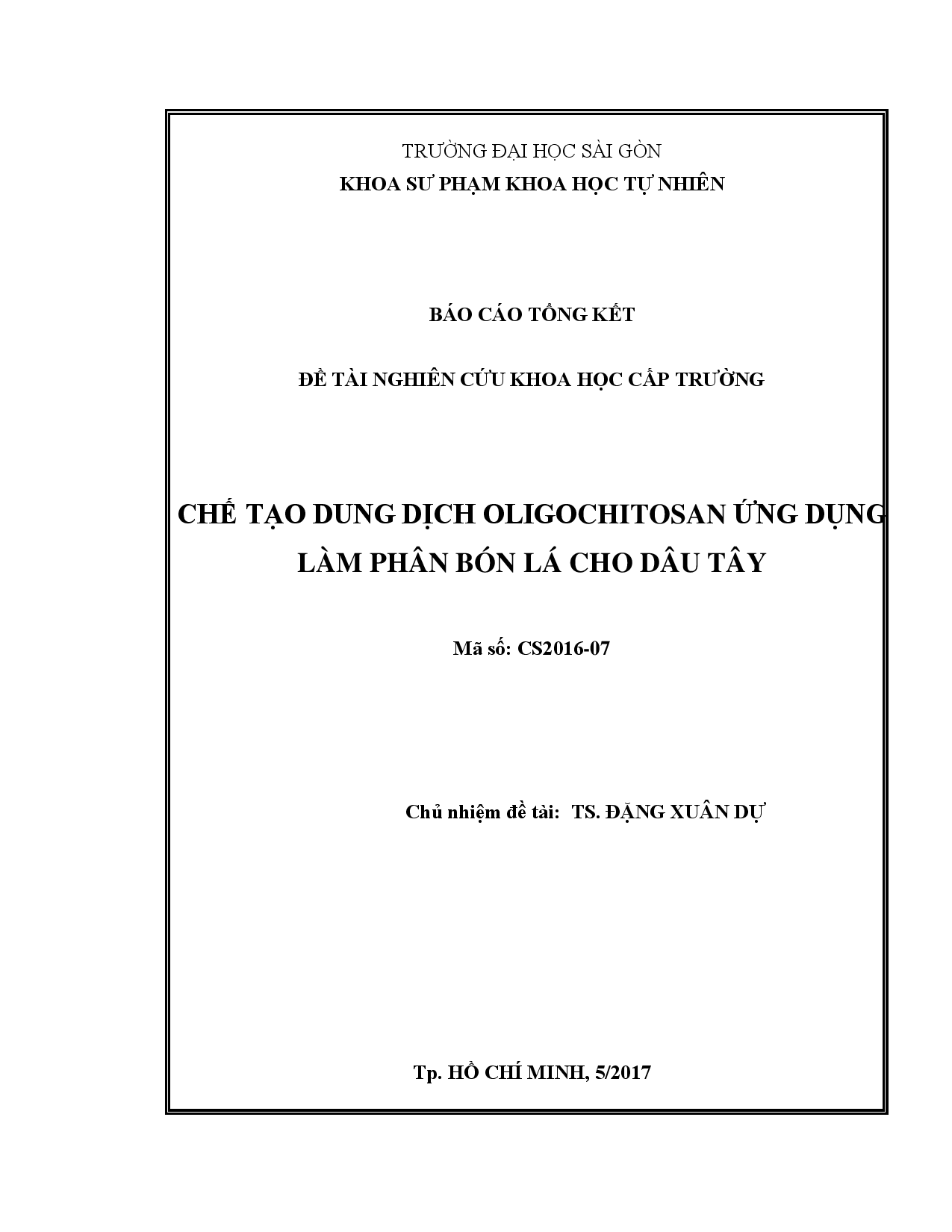 TRƯỜNG ĐẠI HỌC SÀI GÒN
KHOA SƯ PHẠM KHOA HỌC TỰ NHIÊN

BÁO CÁO TỔNG KẾT

ĐỀ TÀI NGHIÊN CỨU KHOA HỌC CẤP TRƯỜNG

CHẾ TẠO DUNG DỊCH OLIGOCHITOSAN ỨNG DỤNG LÀM PHÂN BÓN LÁ CHO DÂU TÂY

Mã số: CS2016-07

Chủ nhiệm đề tài: TS. ĐẶNG XUÂN DỰ

Tp. HỒ CHÍ MINH, 5/2017